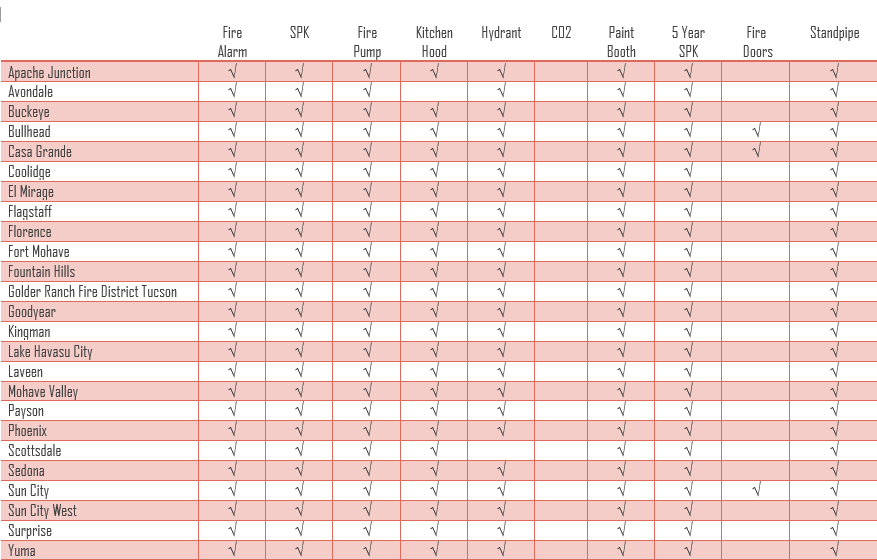 | | Fire Alarm | SPK | Fire Pump | Kitchen Hood | Hydrant | CO2 | Paint Booth | 5 Year SPK | Fire Doors | Standpipe |
|---|---|---|---|---|---|---|---|---|---|---|
| Apache Junction | √ | √ | √ | √ | √ | | √ | √ | | √ |
| Avondale | √ | √ | √ | | √ | | √ | √ | | √ |
| Buckeye | √ | √ | √ | √ | √ | | √ | √ | | √ |
| Bullhead | √ | √ | √ | √ | √ | | √ | √ | √ | √ |
| Casa Grande | √ | √ | √ | √ | √ | | √ | √ | √ | √ |
| Coolidge | √ | √ | √ | √ | √ | | √ | √ | | √ |
| El Mirage | √ | √ | √ | √ | √ | | √ | √ | | √ |
| Flagstaff | √ | √ | √ | √ | √ | | √ | √ | | √ |
| Florence | √ | √ | √ | √ | √ | | √ | √ | | √ |
| Fort Mohave | √ | √ | √ | √ | √ | | √ | √ | | √ |
| Fountain Hills | √ | √ | √ | √ | √ | | √ | √ | | √ |
| Golder Ranch Fire District Tucson | √ | √ | √ | √ | √ | | √ | √ | | √ |
| Goodyear | √ | √ | √ | √ | √ | | √ | √ | | √ |
| Kingman | √ | √ | √ | √ | √ | | √ | √ | | √ |
| Lake Havasu City | √ | √ | √ | √ | √ | | √ | √ | | √ |
| Laveen | √ | √ | √ | √ | √ | | √ | √ | | √ |
| Mohave Valley | √ | √ | √ | √ | √ | | √ | √ | | √ |
| Payson | √ | √ | √ | √ | √ | | √ | √ | | √ |
| Phoenix | √ | √ | √ | √ | √ | | √ | √ | | √ |
| Scottsdale | √ | √ | √ | √ | | | √ | √ | | √ |
| Sedona | √ | √ | √ | √ | √ | | √ | √ | | √ |
| Sun City | √ | √ | √ | √ | √ | | √ | √ | √ | √ |
| Sun City West | √ | √ | √ | √ | √ | | √ | √ | | √ |
| Surprise | √ | √ | √ | √ | √ | | √ | √ | | √ |
| Yuma | √ | √ | √ | √ | √ | | √ | √ | | √ |